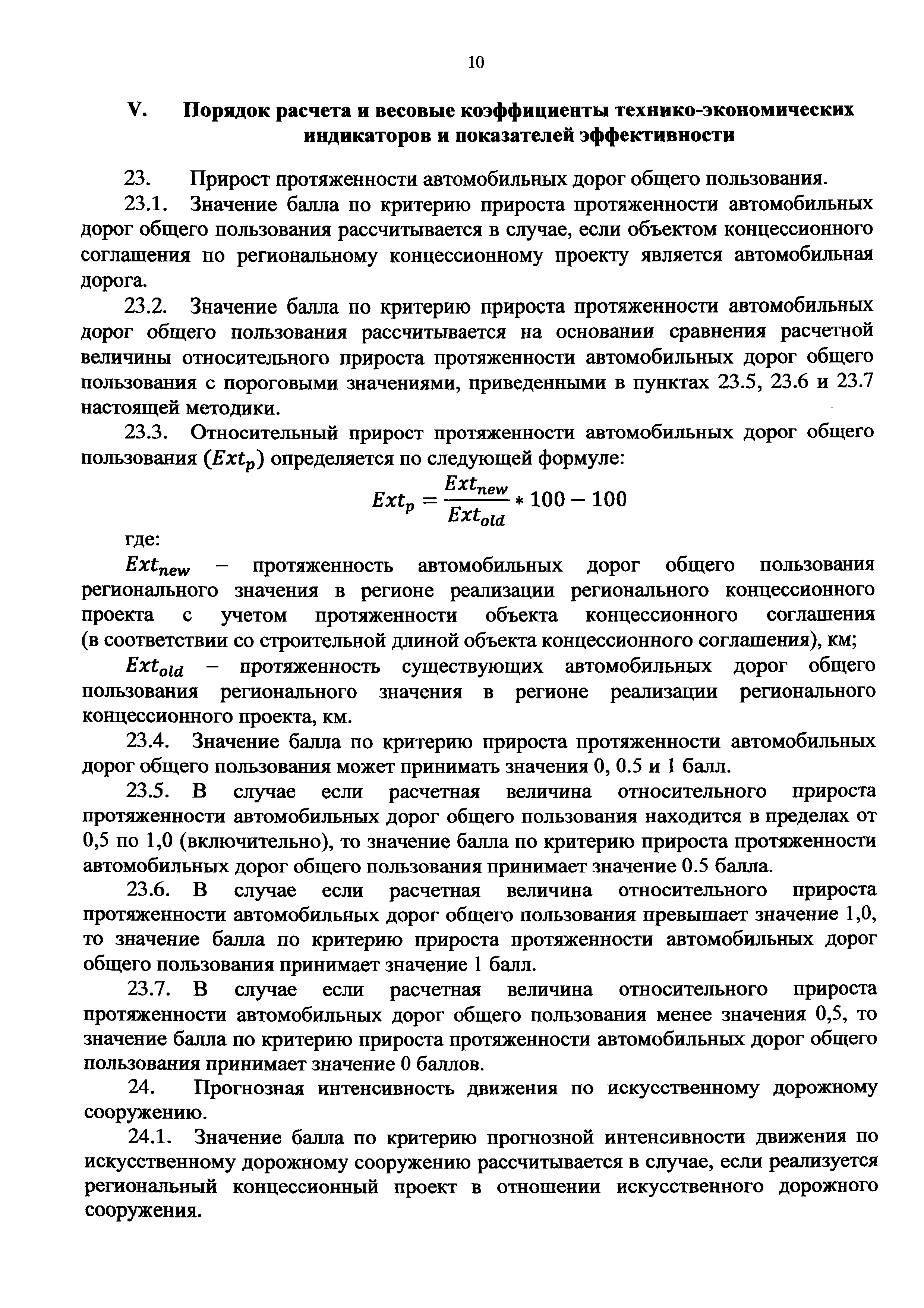 10

V. Порядок расчета и весовые коэффициенты технико-экономических индикаторов и показателей эффективности

23. Прирост протяженности автомобильных дорог общего пользования.

23.1. Значение балла по критерию прироста протяженности автомобильных дорог общего пользования рассчитывается в случае, если объектом концессионного соглашения по региональному концессионному проекту является автомобильная дорога.

23.2. Значение балла по критерию прироста протяженности автомобильных дорог общего пользования рассчитывается на основании сравнения расчетной величины относительного прироста протяженности автомобильных дорог общего пользования с пороговыми значениями, приведенными в пунктах 23.5, 23.6 и 23.7 настоящей методики.

23.3. Относительный прирост протяженности автомобильных дорог общего пользования ($Ext_p$) определяется по следующей формуле:

$Ext_p = \frac{Ext_{new}}{Ext_{old}} * 100 - 100$

где:

$Ext_{new}$ – протяженность автомобильных дорог общего пользования регионального значения в регионе реализации регионального концессионного проекта с учетом протяженности объекта концессионного соглашения (в соответствии со строительной длиной объекта концессионного соглашения), км;

$Ext_{old}$ – протяженность существующих автомобильных дорог общего пользования регионального значения в регионе реализации регионального концессионного проекта, км.

23.4. Значение балла по критерию прироста протяженности автомобильных дорог общего пользования может принимать значения 0, 0.5 и 1 балл.

23.5. В случае если расчетная величина относительного прироста протяженности автомобильных дорог общего пользования находится в пределах от 0,5 по 1,0 (включительно), то значение балла по критерию прироста протяженности автомобильных дорог общего пользования принимает значение 0.5 балла.

23.6. В случае если расчетная величина относительного прироста протяженности автомобильных дорог общего пользования превышает значение 1,0, то значение балла по критерию прироста протяженности автомобильных дорог общего пользования принимает значение 1 балл.

23.7. В случае если расчетная величина относительного прироста протяженности автомобильных дорог общего пользования менее значения 0,5, то значение балла по критерию прироста протяженности автомобильных дорог общего пользования принимает значение 0 баллов.

24. Прогнозная интенсивность движения по искусственному дорожному сооружению.

24.1. Значение балла по критерию прогнозной интенсивности движения по искусственному дорожному сооружению рассчитывается в случае, если реализуется региональный концессионный проект в отношении искусственного дорожного сооружения.